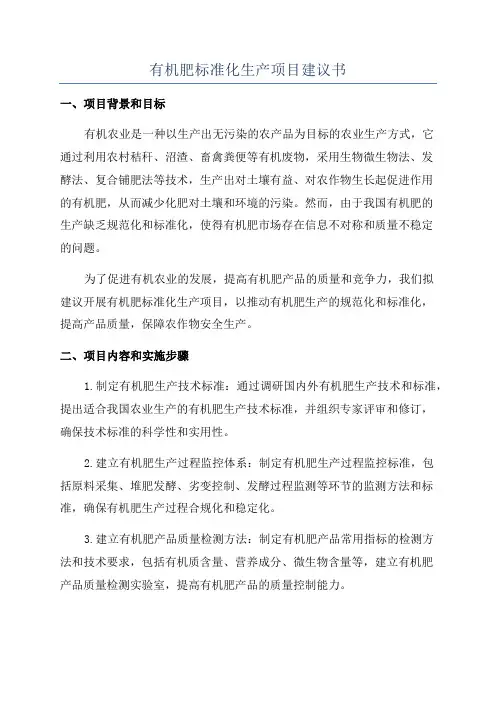 有机肥标准化生产项目建议书

一、项目背景和目标

有机农业是一种以生产出无污染的农产品为目标的农业生产方式，它通过利用农村秸秆、沼渣、畜禽粪便等有机废物，采用生物微生物法、发酵法、复合铺肥法等技术，生产出对土壤有益、对农作物生长起促进作用的有机肥，从而减少化肥对土壤和环境的污染。然而，由于我国有机肥的生产缺乏规范化和标准化，使得有机肥市场存在信息不对称和质量不稳定的问题。

为了促进有机农业的发展，提高有机肥产品的质量和竞争力，我们拟建议开展有机肥标准化生产项目，以推动有机肥生产的规范化和标准化，提高产品质量，保障农作物安全生产。

二、项目内容和实施步骤

1. 制定有机肥生产技术标准：通过调研国内外有机肥生产技术和标准，提出适合我国农业生产的有机肥生产技术标准，并组织专家评审和修订，确保技术标准的科学性和实用性。

2. 建立有机肥生产过程监控体系：制定有机肥生产过程监控标准，包括原料采集、堆肥发酵、劣变控制、发酵过程监测等环节的监测方法和标准，确保有机肥生产过程合规化和稳定化。

3. 建立有机肥产品质量检测方法：制定有机肥产品常用指标的检测方法和技术要求，包括有机质含量、营养成分、微生物含量等，建立有机肥产品质量检测实验室，提高有机肥产品的质量控制能力。